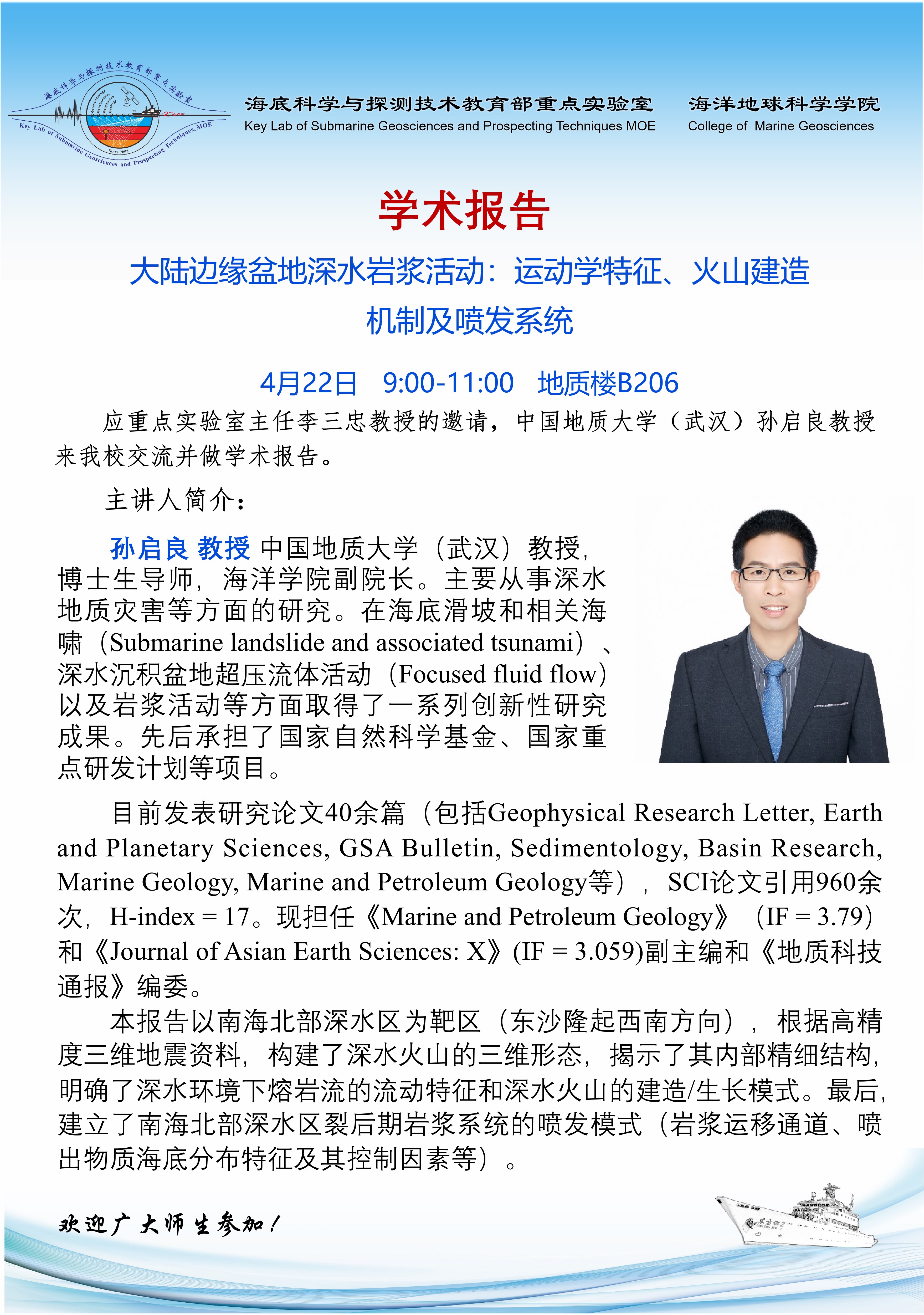 海底科学与探测技术教育部重点实验室
Key Lab of Submarine Geosciences and Prospecting Techniques, MOE
Since 2002

海底科学与探测技术教育部重点实验室
Key Lab of Submarine Geosciences and Prospecting Techniques MOE

海洋地球科学学院
College of Marine Geosciences

学术报告

大陆边缘盆地深水岩浆活动：运动学特征、火山建造机制及喷发系统

4月22日 9:00-11:00 地质楼B206

应重点实验室主任李三忠教授的邀请，中国地质大学（武汉）孙启良教授来我校交流并做学术报告。

主讲人简介：

孙启良 教授 中国地质大学（武汉）教授，博士生导师，海洋学院副院长。主要从事深水地质灾害等方面的研究。在海底滑坡和相关海啸（Submarine landslide and associated tsunami）、深水沉积盆地超压流体活动（Focused fluid flow）以及岩浆活动等方面取得了一系列创新性研究成果。先后承担了国家自然科学基金、国家重点研发计划等项目。

目前发表研究论文40余篇（包括Geophysical Research Letter, Earth and Planetary Sciences, GSA Bulletin, Sedimentology, Basin Research, Marine Geology, Marine and Petroleum Geology等），SCI论文引用960余次，H-index = 17。现担任《Marine and Petroleum Geology》（IF = 3.79）和《Journal of Asian Earth Sciences: X》(IF = 3.059)副主编和《地质科技通报》编委。

本报告以南海北部深水区为靶区（东沙隆起西南方向），根据高精度三维地震资料，构建了深水火山的三维形态，揭示了其内部精细结构，明确了深水环境下熔岩流的流动特征和深水火山的建造/生长模式。最后，建立了南海北部深水区裂后期岩浆系统的喷发模式（岩浆运移通道、喷出物质海底分布特征及其控制因素等）。

欢迎广大师生参加！